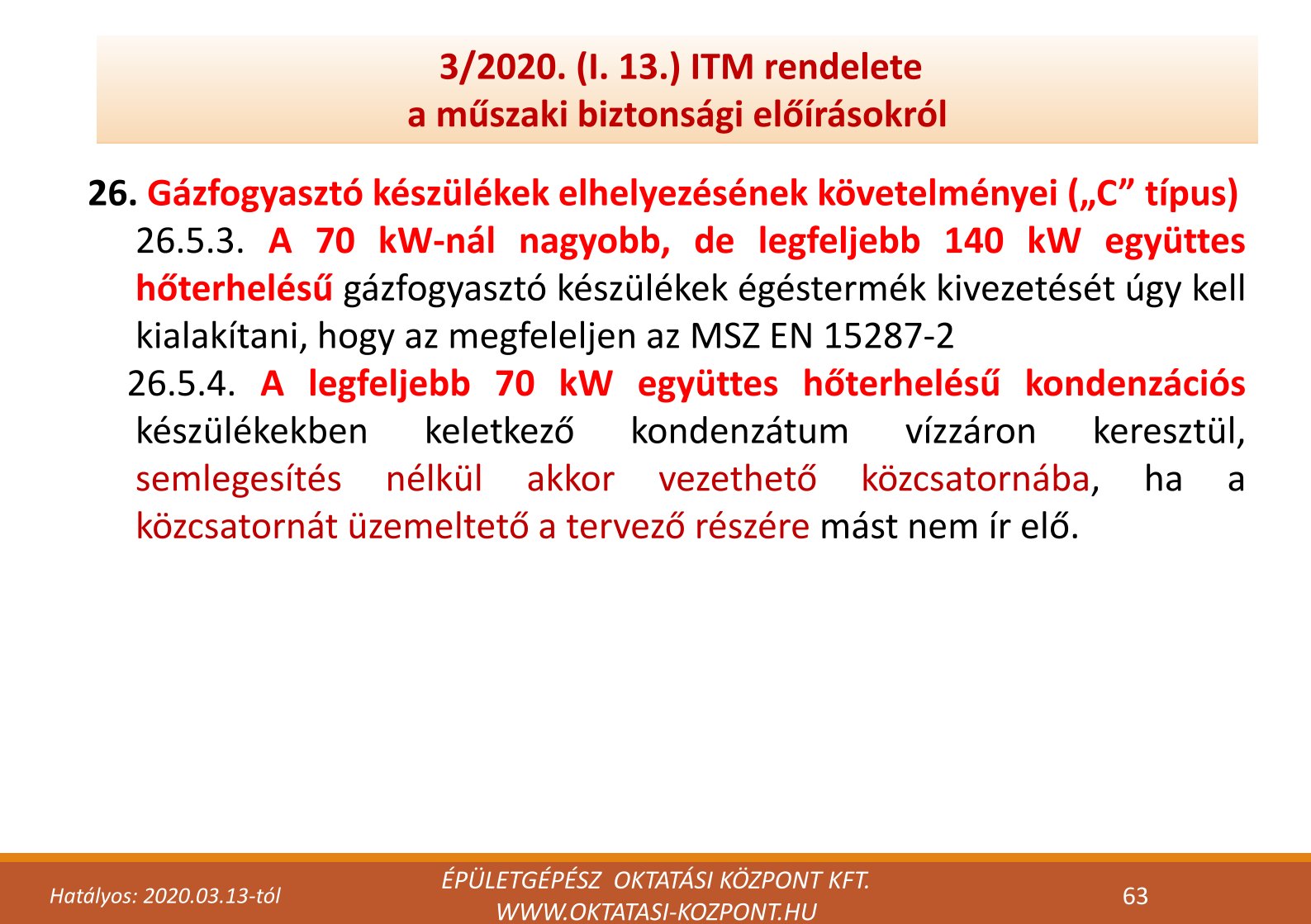 3/2020. (I. 13.) ITM rendelete
a műszaki biztonsági előírásokról

26. Gázfogyasztó készülékek elhelyezésének követelményei („C” típus)

26.5.3. A 70 kW-nál nagyobb, de legfeljebb 140 kW együttes hőterhelésű gázfogyasztó készülékek égéstermék kivezetését úgy kell kialakítani, hogy az megfeleljen az MSZ EN 15287-2

26.5.4. A legfeljebb 70 kW együttes hőterhelésű kondenzációs készülékekben keletkező kondenzátum vízzáron keresztül, semlegesítés nélkül akkor vezethető közcsatornába, ha a közcsatornát üzemeltető a tervező részére mást nem ír elő.

Hatályos: 2020.03.13-tól

ÉPÜLETGÉPÉSZ OKTATÁSI KÖZPONT KFT.
WWW.OKTATASI-KOZPONT.HU

63